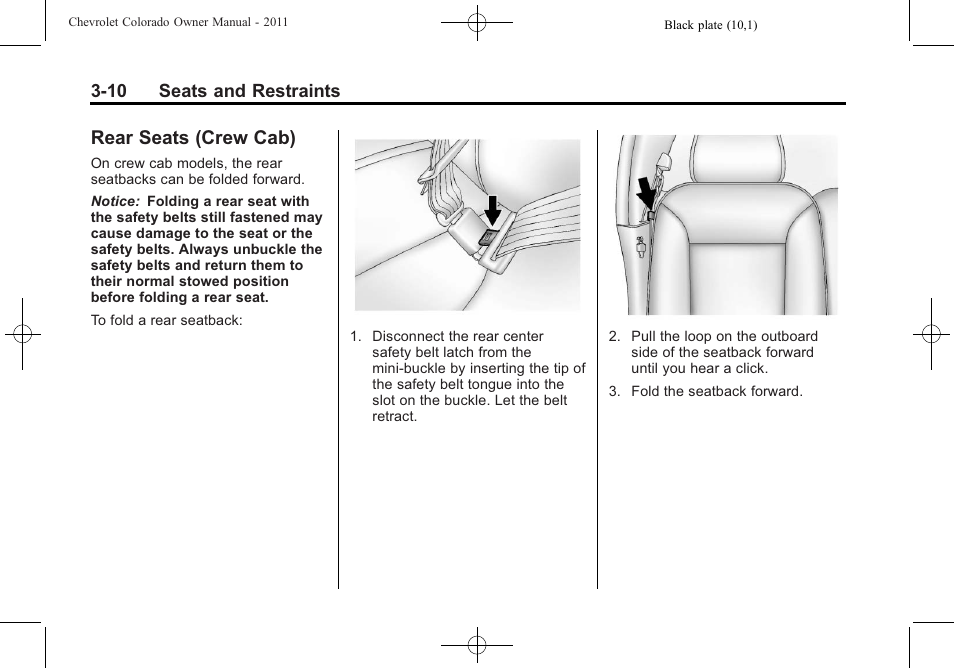 Chevrolet Colorado Owner Manual - 2011

Black plate (10,1)

3-10 Seats and Restraints

Rear Seats (Crew Cab)

On crew cab models, the rear seatbacks can be folded forward.

Notice: Folding a rear seat with the safety belts still fastened may cause damage to the seat or the safety belts. Always unbuckle the safety belts and return them to their normal stowed position before folding a rear seat.

To fold a rear seatback:

1. Disconnect the rear center safety belt latch from the mini-buckle by inserting the tip of the safety belt tongue into the slot on the buckle. Let the belt retract.

2. Pull the loop on the outboard side of the seatback forward until you hear a click.

3. Fold the seatback forward.